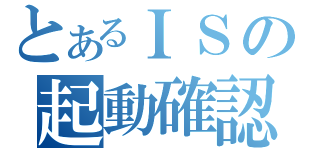 とあるＩＳの
起動確認